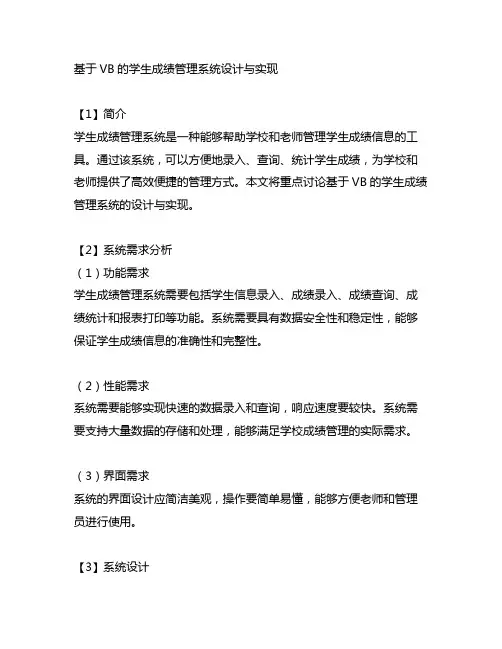 基于 VB 的学生成绩管理系统设计与实现

【1】简介
学生成绩管理系统是一种能够帮助学校和老师管理学生成绩信息的工具。通过该系统，可以方便地录入、查询、统计学生成绩，为学校和老师提供了高效便捷的管理方式。本文将重点讨论基于 VB 的学生成绩管理系统的设计与实现。

【2】系统需求分析
（1）功能需求
学生成绩管理系统需要包括学生信息录入、成绩录入、成绩查询、成绩统计和报表打印等功能。系统需要具有数据安全性和稳定性，能够保证学生成绩信息的准确性和完整性。

（2）性能需求
系统需要能够实现快速的数据录入和查询，响应速度要较快。系统需要支持大量数据的存储和处理，能够满足学校成绩管理的实际需求。

（3）界面需求
系统的界面设计应简洁美观，操作要简单易懂，能够方便老师和管理员进行使用。

【3】系统设计